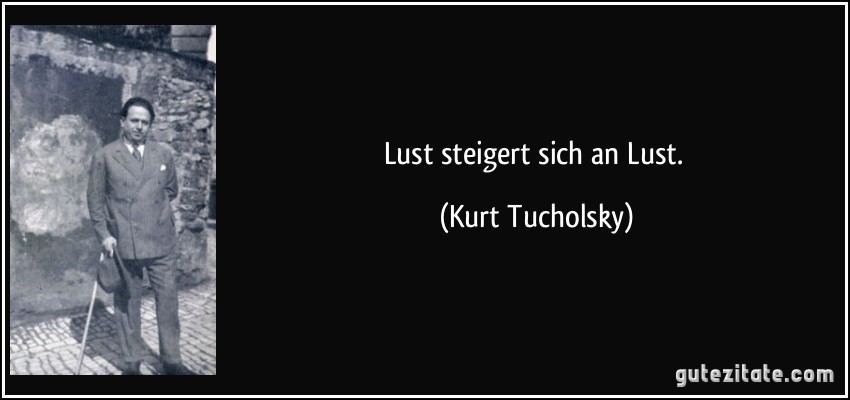 Lust steigert sich an Lust.

(Kurt Tucholsky)

gutezitate.com